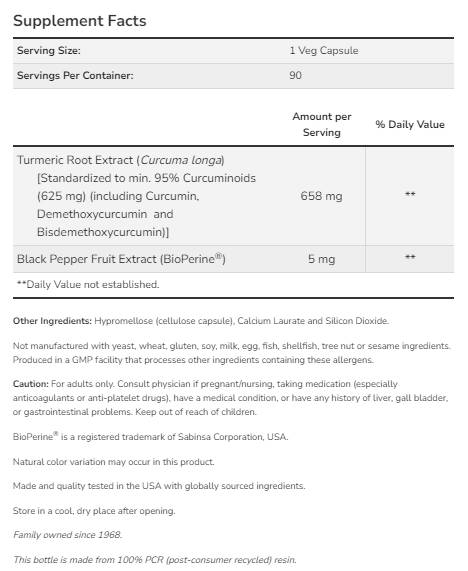 Supplement Facts

| Serving Size: | 1 Veg Capsule |
|---|---|
| Servings Per Container: | 90 |

| | Amount per Serving | % Daily Value |
|---|---|---|
| Turmeric Root Extract (Curcuma longa) [Standardized to min. 95% Curcuminoids (625 mg) (including Curcumin, Demethoxycurcumin and Bisdemethoxycurcumin)] | 658 mg | ** |
| Black Pepper Fruit Extract (BioPerine®) | 5 mg | ** |

**Daily Value not established.

Other Ingredients: Hypromellose (cellulose capsule), Calcium Laurate and Silicon Dioxide.

Not manufactured with yeast, wheat, gluten, soy, milk, egg, fish, shellfish, tree nut or sesame ingredients. Produced in a GMP facility that processes other ingredients containing these allergens.

Caution: For adults only. Consult physician if pregnant/nursing, taking medication (especially anticoagulants or anti-platelet drugs), have a medical condition, or have any history of liver, gall bladder, or gastrointestinal problems. Keep out of reach of children.

BioPerine® is a registered trademark of Sabinsa Corporation, USA.

Natural color variation may occur in this product.

Made and quality tested in the USA with globally sourced ingredients.

Store in a cool, dry place after opening.

Family owned since 1968.

This bottle is made from 100% PCR (post-consumer recycled) resin.